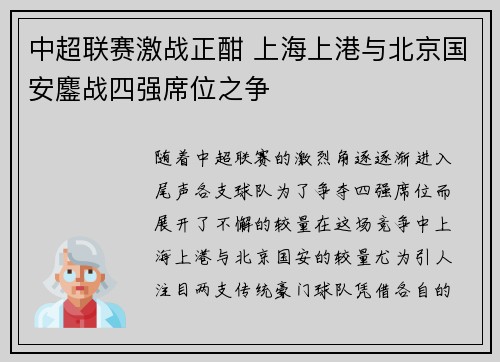 中超联赛激战正酣 上海上港与北京国安鏖战四强席位之争

随着中超联赛的激烈角逐逐渐进入尾声各支球队为了争夺四强席位而展开了不懈的较量在这场竞争中上海上港与北京国安的较量尤为引人注目两支传统豪门球队凭借各自的